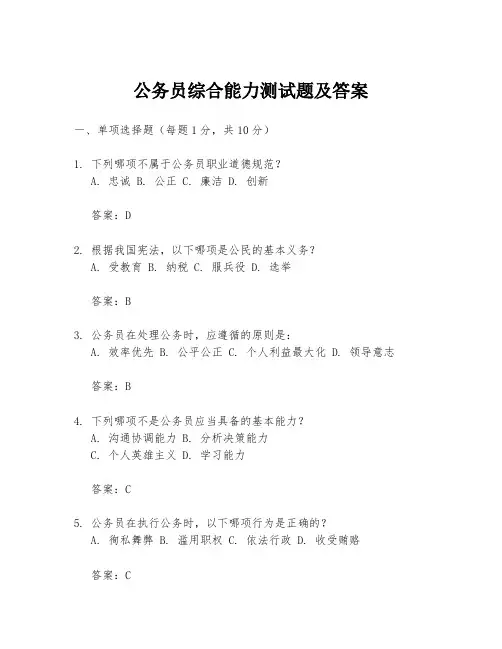 公务员综合能力测试题及答案

一、单项选择题（每题1分，共10分）

1. 下列哪项不属于公务员职业道德规范？
A. 忠诚 B. 公正 C. 廉洁 D. 创新

答案：D

2. 根据我国宪法，以下哪项是公民的基本义务？
A. 受教育 B. 纳税 C. 服兵役 D. 选举

答案：B

3. 公务员在处理公务时，应遵循的原则是：
A. 效率优先 B. 公平公正 C. 个人利益最大化 D. 领导意志

答案：B

4. 下列哪项不是公务员应当具备的基本能力？
A. 沟通协调能力 B. 分析决策能力
C. 个人英雄主义 D. 学习能力

答案：C

5. 公务员在执行公务时，以下哪项行为是正确的？
A. 徇私舞弊 B. 滥用职权 C. 依法行政 D. 收受贿赂

答案：C